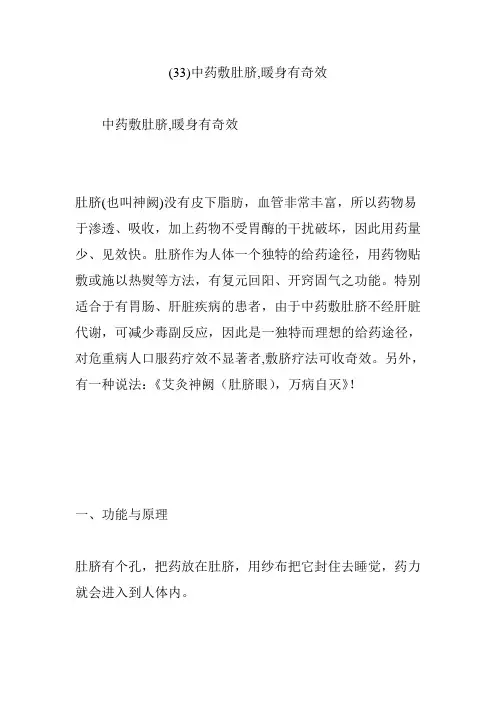 (33)中药敷肚脐,暖身有奇效

中药敷肚脐,暖身有奇效

肚脐(也叫神阙)没有皮下脂肪，血管非常丰富，所以药物易于渗透、吸收，加上药物不受胃酶的干扰破坏，因此用药量少、见效快。肚脐作为人体一个独特的给药途径，用药物贴敷或施以热熨等方法，有复元回阳、开窍固气之功能。特别适合于有胃肠、肝脏疾病的患者，由于中药敷肚脐不经肝脏代谢，可减少毒副反应，因此是一独特而理想的给药途径，对危重病人口服药疗效不显著者,敷脐疗法可收奇效。另外，有一种说法：《艾灸神阙（肚脐眼），万病自灭》!

一、功能与原理

肚脐有个孔，把药放在肚脐，用纱布把它封住去睡觉，药力就会进入到人体内。